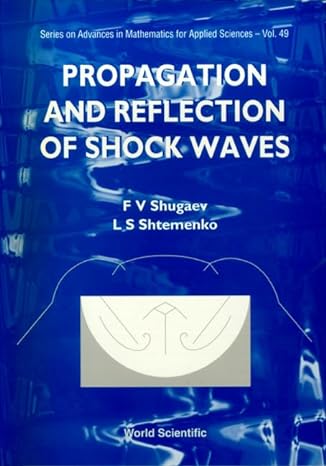 Series on Advances in Mathematics for Applied Sciences – Vol. 49

PROPAGATION AND REFLECTION OF SHOCK WAVES

F V Shugaev
L S Shtemenko

World Scientific